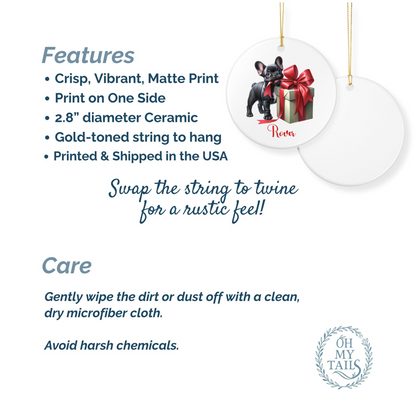 Features
• Crisp, Vibrant, Matte Print
• Print on One Side
• 2.8" diameter Ceramic
• Gold-toned string to hang
• Printed & Shipped in the USA

Rover

Swap the string to twine for a rustic feel!

Care

Gently wipe the dirt or dust off with a clean, dry microfiber cloth.

Avoid harsh chemicals.

OH MY TAILS